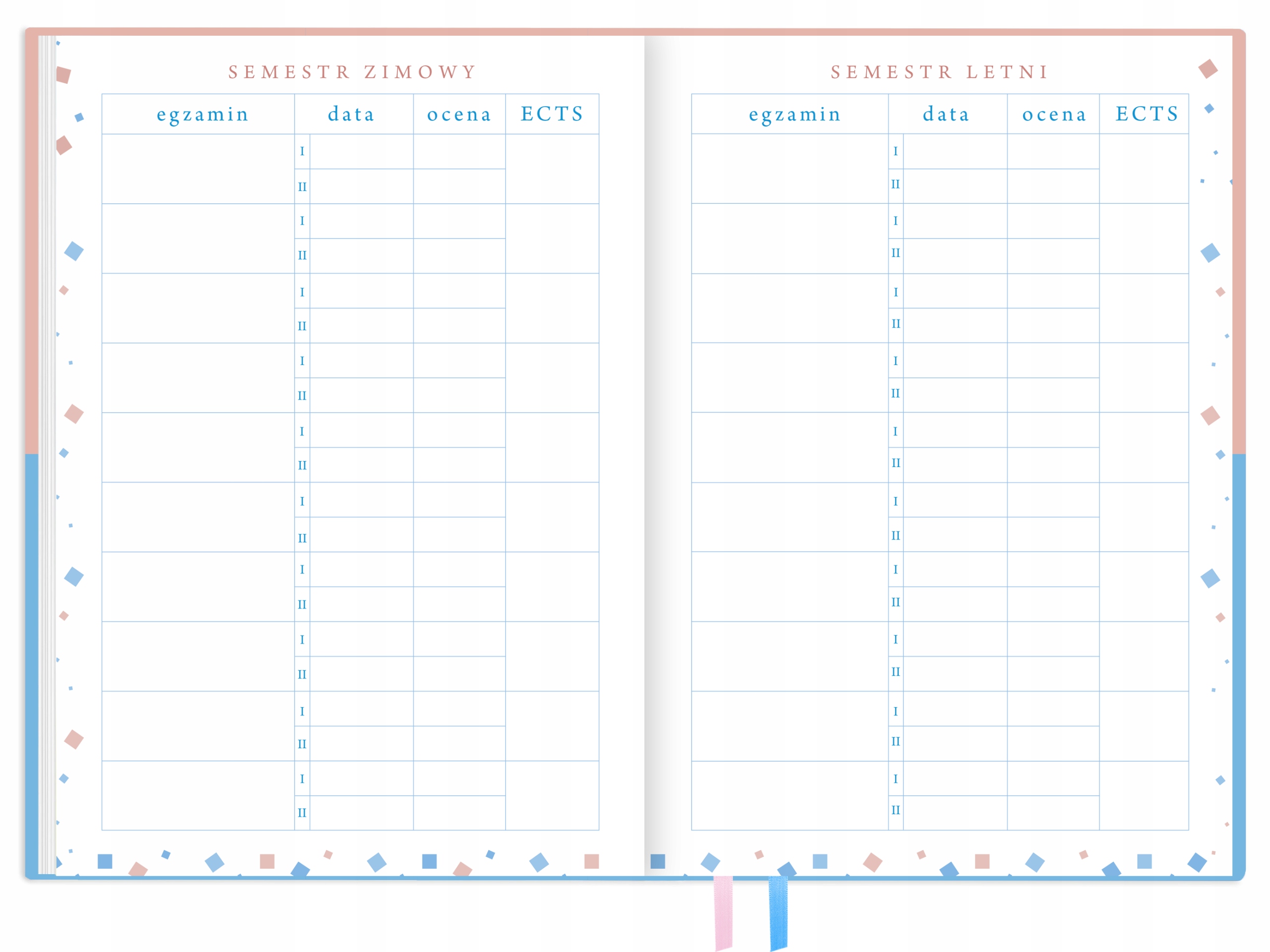 SEMESTR ZIMOWY

| egzamin | data | | ocena | ECTS |
|---|---|---|---|---|
| | I | | | |
| | II | | | |
| | I | | | |
| | II | | | |
| | I | | | |
| | II | | | |
| | I | | | |
| | II | | | |
| | I | | | |
| | II | | | |
| | I | | | |
| | II | | | |
| | I | | | |
| | II | | | |
| | I | | | |
| | II | | | |
| | I | | | |
| | II | | | |
| | I | | | |
| | II | | | |

SEMESTR LETNI

| egzamin | data | | ocena | ECTS |
|---|---|---|---|---|
| | I | | | |
| | II | | | |
| | I | | | |
| | II | | | |
| | I | | | |
| | II | | | |
| | I | | | |
| | II | | | |
| | I | | | |
| | II | | | |
| | I | | | |
| | II | | | |
| | I | | | |
| | II | | | |
| | I | | | |
| | II | | | |
| | I | | | |
| | II | | | |
| | I | | | |
| | II | | | |